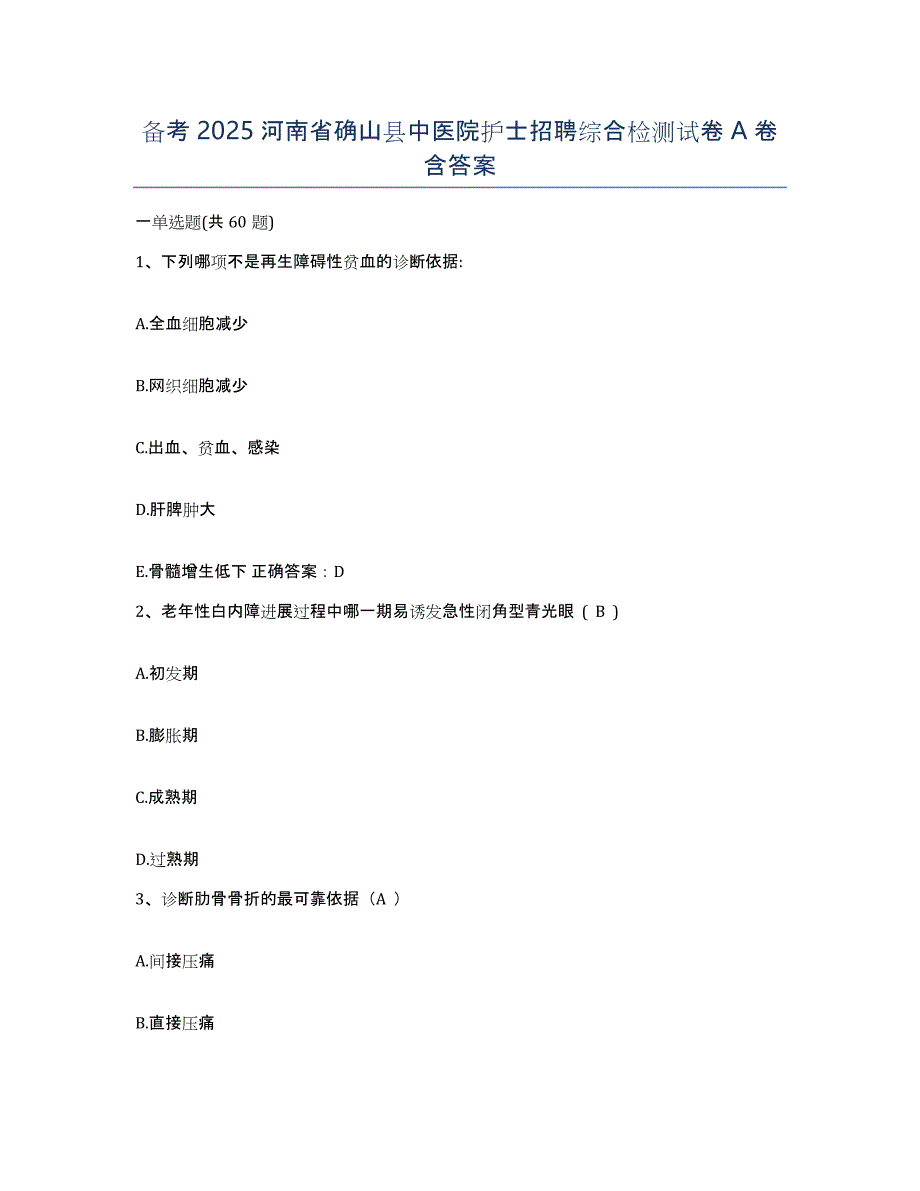 备考 2025 河南省确山县中医院护士招聘综合检测试卷 A 卷含答案

一单选题(共 60 题)

1、下列哪项不是再生障碍性贫血的诊断依据:

A.全血细胞减少

B.网织细胞减少

C.出血、贫血、感染

D.肝脾肿大

E.骨髓增生低下 正确答案：D

2、老年性白内障进展过程中哪一期易诱发急性闭角型青光眼（ B ）

A.初发期

B.膨胀期

C.成熟期

D.过熟期

3、诊断肋骨骨折的最可靠依据（A ）

A.间接压痛

B.直接压痛